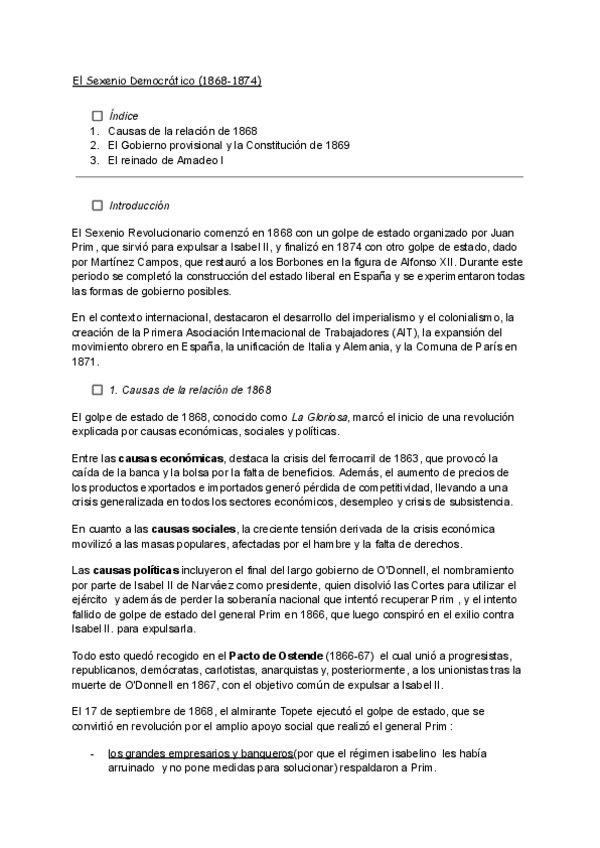 El Sexenio Democrático (1868-1874)

☐ Índice
1. Causas de la relación de 1868
2. El Gobierno provisional y la Constitución de 1869
3. El reinado de Amadeo I

☐ Introducción

El Sexenio Revolucionario comenzó en 1868 con un golpe de estado organizado por Juan Prim , que sirvió para expulsar a Isabel II, y finalizó en 1874 con otro golpe de estado, dado por Martínez Campos, que restauró a los Borbones en la figura de Alfonso XII. Durante este periodo se completó la construcción del estado liberal en España y se experimentaron todas las formas de gobierno posibles.

En el contexto internacional, destacaron el desarrollo del imperialismo y el colonialismo, la creación de la Primera Asociación Internacional de Trabajadores (AIT), la expansión del movimiento obrero en España, la unificación de Italia y Alemania, y la Comuna de París en 1871.

☐ 1. Causas de la relación de 1868

El golpe de estado de 1868, conocido como La Gloriosa, marcó el inicio de una revolución explicada por causas económicas, sociales y políticas.

Entre las causas económicas, destaca la crisis del ferrocarril de 1863, que provocó la caída de la banca y la bolsa por la falta de beneficios. Además, el aumento de precios de los productos exportados e importados generó pérdida de competitividad, llevando a una crisis generalizada en todos los sectores económicos, desempleo y crisis de subsistencia.

En cuanto a las causas sociales, la creciente tensión derivada de la crisis económica movilizó a las masas populares, afectadas por el hambre y la falta de derechos.

Las causas políticas incluyeron el final del largo gobierno de O'Donnell, el nombramiento por parte de Isabel II de Narváez como presidente, quien disolvió las Cortes para utilizar el ejército y además de perder la soberanía nacional que intentó recuperar Prim , y el intento fallido de golpe de estado del general Prim en 1866, que luego conspiró en el exilio contra Isabel II. para expulsarla.

Todo esto quedó recogido en el Pacto de Ostende (1866-67) el cual unió a progresistas, republicanos, demócratas, carlotistas, anarquistas y, posteriormente , a los unionistas tras la muerte de O'Donnell en 1867, con el objetivo común de expulsar a Isabel II.

El 17 de septiembre de 1868, el almirante Topete ejecutó el golpe de estado, que se convirtió en revolución por el amplio apoyo social que realizó el general Prim :

- los grandes empresarios y banqueros(por que el régimen isabelino les había arruinado y no pone medidas para solucionar) respaldaron a Prim.